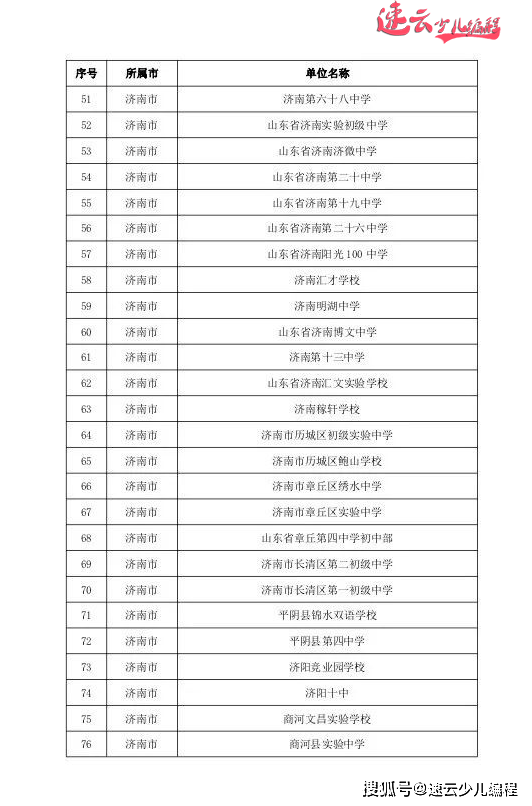 速云少儿编程

| 序号 | 所属市 | 单位名称 |
|---|---|---|
| 51 | 济南市 | 济南第六十八中学 |
| 52 | 济南市 | 山东省济南实验初级中学 |
| 53 | 济南市 | 山东省济南济微中学 |
| 54 | 济南市 | 山东省济南第二十中学 |
| 55 | 济南市 | 山东省济南第十九中学 |
| 56 | 济南市 | 山东省济南第二十六中学 |
| 57 | 济南市 | 山东省济南阳光100中学 |
| 58 | 济南市 | 济南汇才学校 |
| 59 | 济南市 | 济南明湖中学 |
| 60 | 济南市 | 山东省济南博文中学 |
| 61 | 济南市 | 济南第十三中学 |
| 62 | 济南市 | 山东省济南汇文实验学校 |
| 63 | 济南市 | 济南稼轩学校 |
| 64 | 济南市 | 济南市历城区初级实验中学 |
| 65 | 济南市 | 济南市历城区鲍山学校 |
| 66 | 济南市 | 济南市章丘区绣水中学 |
| 67 | 济南市 | 济南市章丘区实验中学 |
| 68 | 济南市 | 山东省章丘第四中学初中部 |
| 69 | 济南市 | 济南市长清区第二初级中学 |
| 70 | 济南市 | 济南市长清区第一初级中学 |
| 71 | 济南市 | 平阴县锦水双语学校 |
| 72 | 济南市 | 平阴县第四中学 |
| 73 | 济南市 | 济阳竞业园学校 |
| 74 | 济南市 | 济阳十中 |
| 75 | 济南市 | 商河文昌实验学校 |
| 76 | 济南市 | 商河县实验中学 |

搜狐号@速云少儿编程